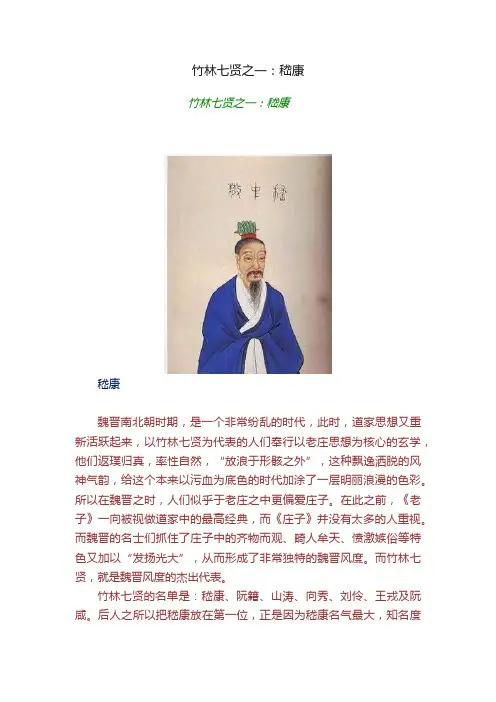 竹林七贤之一：嵇康

竹林七贤之一：嵇康

嵇中散

嵇康

魏晋南北朝时期，是一个非常纷乱的时代，此时，道家思想又重新活跃起来，以竹林七贤为代表的人们奉行以老庄思想为核心的玄学，他们返璞归真，率性自然，“放浪于形骸之外”，这种飘逸洒脱的风神气韵，给这个本来以污血为底色的时代加涂了一层明丽浪漫的色彩。所以在魏晋之时，人们似乎于老庄之中更偏爱庄子。在此之前，《老子》一向被视做道家中的最高经典，而《庄子》并没有太多的人重视。而魏晋的名士们抓住了庄子中的齐物而观、畸人牟天、愤激嫉俗等特色又加以“发扬光大”，从而形成了非常独特的魏晋风度。而竹林七贤，就是魏晋风度的杰出代表。

竹林七贤的名单是：嵇康、阮籍、山涛、向秀、刘伶、王戎及阮咸。后人之所以把嵇康放在第一位，正是因为嵇康名气最大，知名度